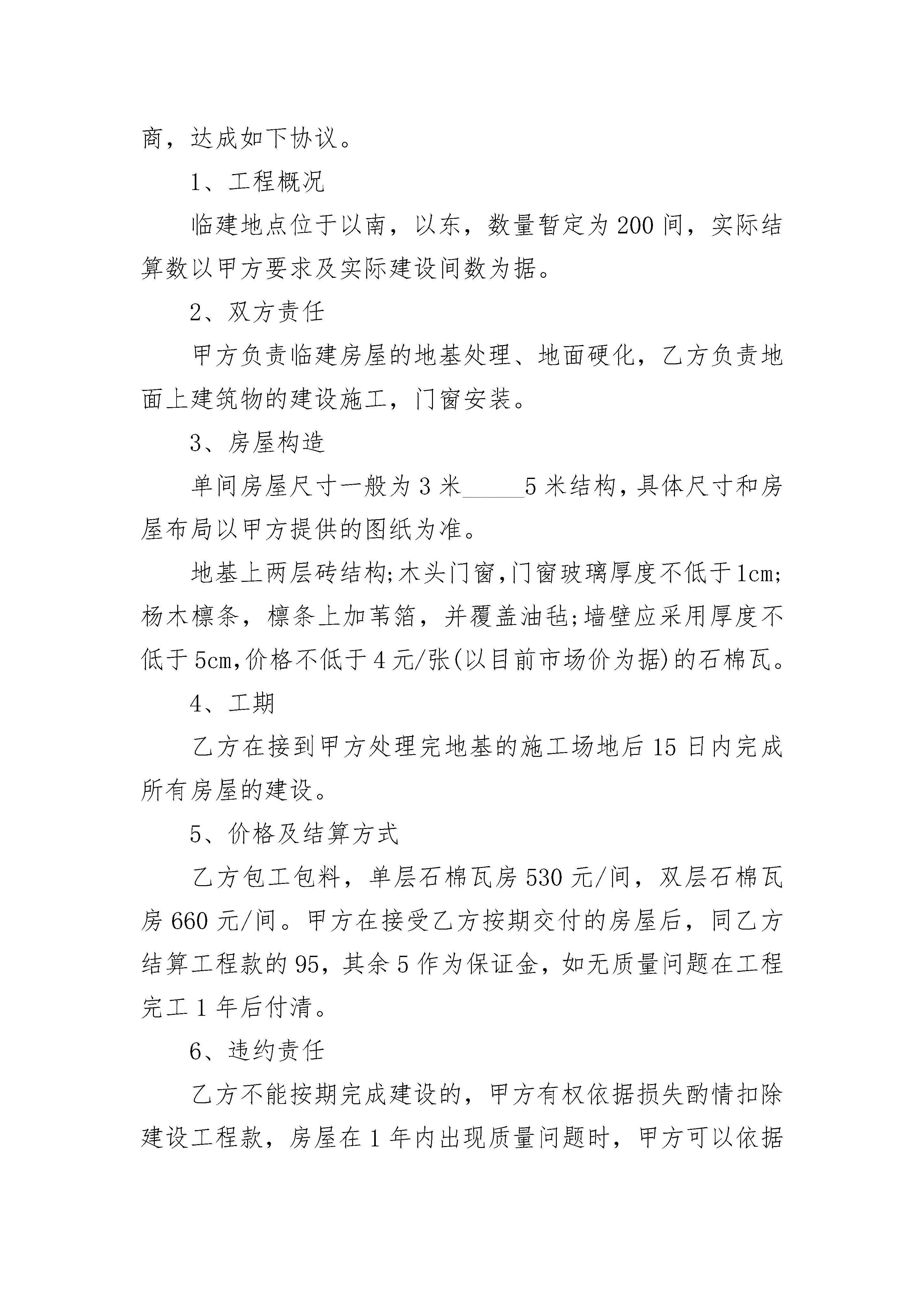 商，达成如下协议。

1、工程概况

临建地点位于以南，以东，数量暂定为200间，实际结算数以甲方要求及实际建设间数为据。

2、双方责任

甲方负责临建房屋的地基处理、地面硬化，乙方负责地面上建筑物的建设施工，门窗安装。

3、房屋构造

单间房屋尺寸一般为3米_____5米结构，具体尺寸和房屋布局以甲方提供的图纸为准。

地基上两层砖结构;木头门窗,门窗玻璃厚度不低于1cm;杨木檩条，檩条上加苇箔，并覆盖油毡;墙壁应采用厚度不低于5cm,价格不低于4元/张(以目前市场价为据)的石棉瓦。

4、工期

乙方在接到甲方处理完地基的施工场地后15日内完成所有房屋的建设。

5、价格及结算方式

乙方包工包料，单层石棉瓦房530元/间，双层石棉瓦房660元/间。甲方在接受乙方按期交付的房屋后，同乙方结算工程款的95，其余5作为保证金，如无质量问题在工程完工1年后付清。

6、违约责任

乙方不能按期完成建设的，甲方有权依据损失酌情扣除建设工程款，房屋在1年内出现质量问题时，甲方可以依据